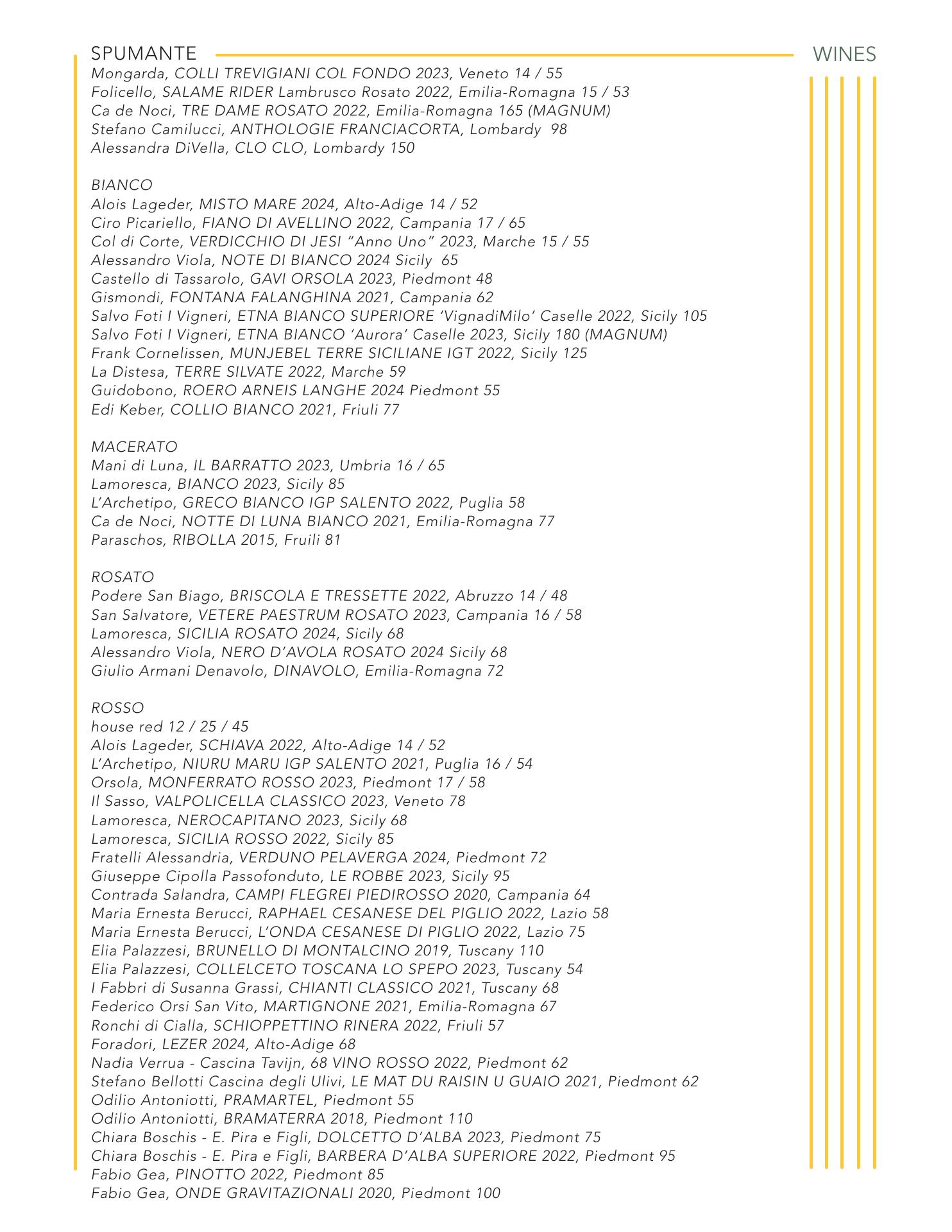 SPUMANTE

WINES

Mongarda, COLLI TREVIGIANI COL FONDO 2023, Veneto 14 / 55
Folicello, SALAME RIDER Lambrusco Rosato 2022, Emilia-Romagna 15 / 53
Ca de Noci, TRE DAME ROSATO 2022, Emilia-Romagna 165 (MAGNUM)
Stefano Camilucci, ANTHOLOGIE FRANCIACORTA, Lombardy 98
Alessandra DiVella, CLO CLO, Lombardy 150

BIANCO
Alois Lageder, MISTO MARE 2024, Alto-Adige 14 / 52
Ciro Picariello, FIANO DI AVELLINO 2022, Campania 17 / 65
Col di Corte, VERDICCHIO DI JESI “Anno Uno” 2023, Marche 15 / 55
Alessandro Viola, NOTE DI BIANCO 2024 Sicily 65
Castello di Tassarolo, GAVI ORSOLA 2023, Piedmont 48
Gismondi, FONTANA FALANGHINA 2021, Campania 62
Salvo Foti I Vigneri, ETNA BIANCO SUPERIORE ‘VignadiMilo’ Caselle 2022, Sicily 105
Salvo Foti I Vigneri, ETNA BIANCO ‘Aurora’ Caselle 2023, Sicily 180 (MAGNUM)
Frank Cornelissen, MUNJEBEL TERRE SICILIANE IGT 2022, Sicily 125
La Distesa, TERRE SILVATE 2022, Marche 59
Guidobono, ROERO ARNEIS LANGHE 2024 Piedmont 55
Edi Keber, COLLIO BIANCO 2021, Friuli 77

MACERATO
Mani di Luna, IL BARRATTO 2023, Umbria 16 / 65
Lamoresca, BIANCO 2023, Sicily 85
L’Archetipo, GRECO BIANCO IGP SALENTO 2022, Puglia 58
Ca de Noci, NOTTE DI LUNA BIANCO 2021, Emilia-Romagna 77
Paraschos, RIBOLLA 2015, Fruili 81

ROSATO
Podere San Biago, BRISCOLA E TRESSETTE 2022, Abruzzo 14 / 48
San Salvatore, VETERE PAESTRUM ROSATO 2023, Campania 16 / 58
Lamoresca, SICILIA ROSATO 2024, Sicily 68
Alessandro Viola, NERO D’AVOLA ROSATO 2024 Sicily 68
Giulio Armani Denavolo, DINAVOLO, Emilia-Romagna 72

ROSSO
house red 12 / 25 / 45
Alois Lageder, SCHIAVA 2022, Alto-Adige 14 / 52
L’Archetipo, NIURU MARU IGP SALENTO 2021, Puglia 16 / 54
Orsola, MONFERRATO ROSSO 2023, Piedmont 17 / 58
Il Sasso, VALPOLICELLA CLASSICO 2023, Veneto 78
Lamoresca, NEROCAPITANO 2023, Sicily 68
Lamoresca, SICILIA ROSSO 2022, Sicily 85
Fratelli Alessandria, VERDUNO PELAVERGA 2024, Piedmont 72
Giuseppe Cipolla Passofonduto, LE ROBBE 2023, Sicily 95
Contrada Salandra, CAMPI FLEGREI PIEDIROSSO 2020, Campania 64
Maria Ernesta Berucci, RAPHAEL CESANESE DEL PIGLIO 2022, Lazio 58
Maria Ernesta Berucci, L’ONDA CESANESE DI PIGLIO 2022, Lazio 75
Elia Palazzesi, BRUNELLO DI MONTALCINO 2019, Tuscany 110
Elia Palazzesi, COLLELCETO TOSCANA LO SPEPO 2023, Tuscany 54
I Fabbri di Susanna Grassi, CHIANTI CLASSICO 2021, Tuscany 68
Federico Orsi San Vito, MARTIGNONE 2021, Emilia-Romagna 67
Ronchi di Cialla, SCHIOPPETTINO RINERA 2022, Friuli 57
Foradori, LEZER 2024, Alto-Adige 68
Nadia Verrua - Cascina Tavijn, 68 VINO ROSSO 2022, Piedmont 62
Stefano Bellotti Cascina degli Ulivi, LE MAT DU RAISIN U GUAIO 2021, Piedmont 62
Odilio Antoniotti, PRAMARTEL, Piedmont 55
Odilio Antoniotti, BRAMATERRA 2018, Piedmont 110
Chiara Boschis - E. Pira e Figli, DOLCETTO D’ALBA 2023, Piedmont 75
Chiara Boschis - E. Pira e Figli, BARBERA D’ALBA SUPERIORE 2022, Piedmont 95
Fabio Gea, PINOTTO 2022, Piedmont 85
Fabio Gea, ONDE GRAVITAZIONALI 2020, Piedmont 100